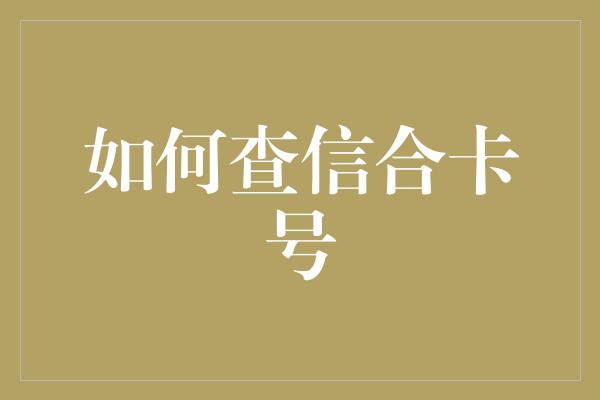 如何查信合卡号